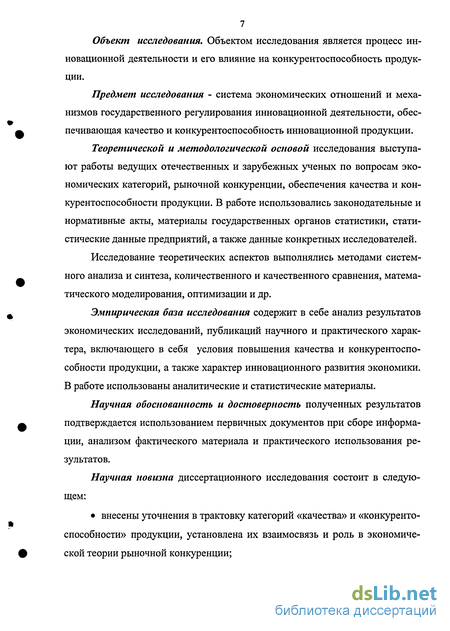 7

Объект исследования. Объектом исследования является процесс инновационной деятельности и его влияние на конкурентоспособность продукции.

Предмет исследования - система экономических отношений и механизмов государственного регулирования инновационной деятельности, обеспечивающая качество и конкурентоспособность инновационной продукции.

Теоретической и методологической основой исследования выступают работы ведущих отечественных и зарубежных ученых по вопросам экономических категорий, рыночной конкуренции, обеспечения качества и конкурентоспособности продукции. В работе использовались законодательные и нормативные акты, материалы государственных органов статистики, статистические данные предприятий, а также данные конкретных исследователей.

Исследование теоретических аспектов выполнялись методами системного анализа и синтеза, количественного и качественного сравнения, математического моделирования, оптимизации и др.

Эмпирическая база исследования содержит в себе анализ результатов экономических исследований, публикаций научного и практического характера, включающего в себя условия повышения качества и конкурентоспособности продукции, а также характер инновационного развития экономики. В работе использованы аналитические и статистические материалы.

Научная обоснованность и достоверность полученных результатов подтверждается использованием первичных документов при сборе информации, анализом фактического материала и практического использования результатов.

Научная новизна диссертационного исследования состоит в следующем:

• внесены уточнения в трактовку категорий «качества» и «конкурентоспособности» продукции, установлена их взаимосвязь и роль в экономической теории рыночной конкуренции;

dsLib.net
библиотека диссертаций